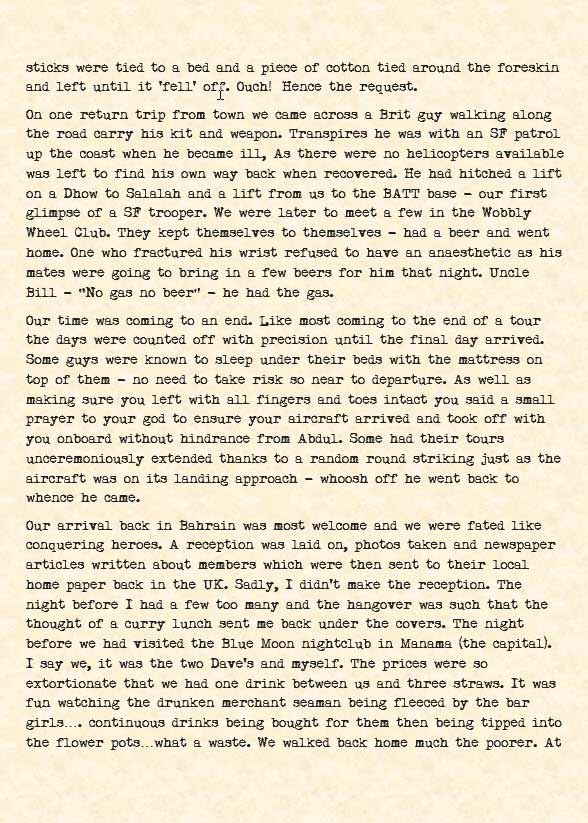 sticks were tied to a bed and a piece of cotton tied around the foreskin and left until it 'fell' off. Ouch! Hence the request.

On one return trip from town we came across a Brit guy walking along the road carry his kit and weapon. Transpires he was with an SF patrol up the coast when he became ill, As there were no helicopters available was left to find his own way back when recovered. He had hitched a lift on a Dhow to Salalah and a lift from us to the BATT base - our first glimpse of a SF trooper. We were later to meet a few in the Wobbly Wheel Club. They kept themselves to themselves - had a beer and went home. One who fractured his wrist refused to have an anaesthetic as his mates were going to bring in a few beers for him that night. Uncle Bill - "No gas no beer" - he had the gas.

Our time was coming to an end. Like most coming to the end of a tour the days were counted off with precision until the final day arrived. Some guys were known to sleep under their beds with the mattress on top of them - no need to take risk so near to departure. As well as making sure you left with all fingers and toes intact you said a small prayer to your god to ensure your aircraft arrived and took off with you onboard without hindrance from Abdul. Some had their tours unceremoniously extended thanks to a random round striking just as the aircraft was on its landing approach - whoosh off he went back to whence he came.

Our arrival back in Bahrain was most welcome and we were fated like conquering heroes. A reception was laid on, photos taken and newspaper articles written about members which were then sent to their local home paper back in the UK. Sadly, I didn't make the reception. The night before I had a few too many and the hangover was such that the thought of a curry lunch sent me back under the covers. The night before we had visited the Blue Moon nightclub in Manama (the capital). I say we, it was the two Dave's and myself. The prices were so extortionate that we had one drink between us and three straws. It was fun watching the drunken merchant seaman being fleeced by the bar girls.... continuous drinks being bought for them then being tipped into the flower pots...what a waste. We walked back home much the poorer. At